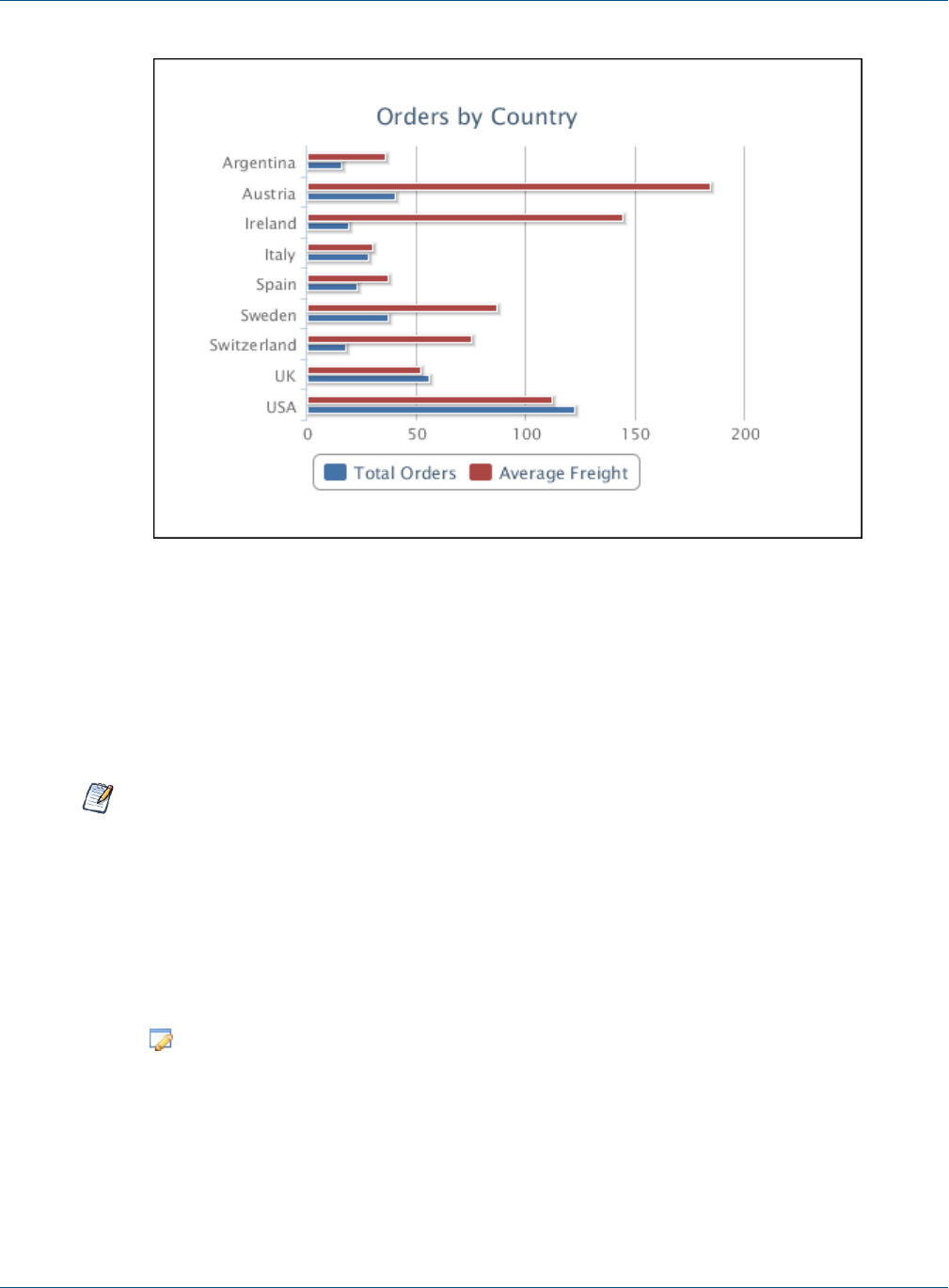 Orders by Country

Argentina
Austria
Ireland
Italy
Spain
Sweden
Switzerland
UK
USA

0
50
100
150
200

Total Orders
Average Freight